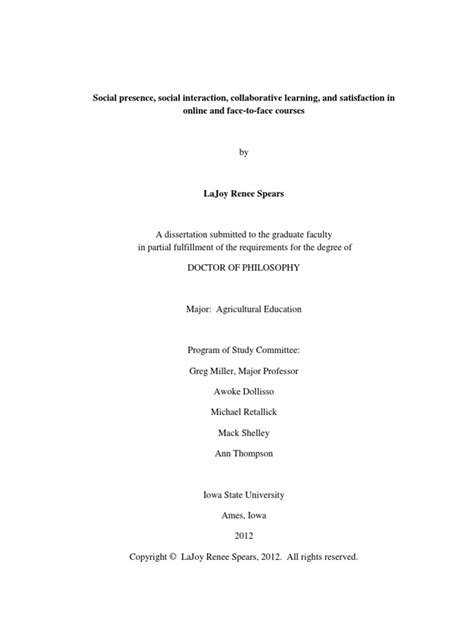 Social presence, social interaction, collaborative learning, and satisfaction in online and face-to-face courses

by

LaJoy Renee Spears

A dissertation submitted to the graduate faculty
in partial fulfillment of the requirements for the degree of

DOCTOR OF PHILOSOPHY

Major: Agricultural Education

Program of Study Committee:

Greg Miller, Major Professor

Awoke Dollisso

Michael Retallick

Mack Shelley

Ann Thompson

Iowa State University

Ames, Iowa

2012

Copyright © LaJoy Renee Spears, 2012. All rights reserved.